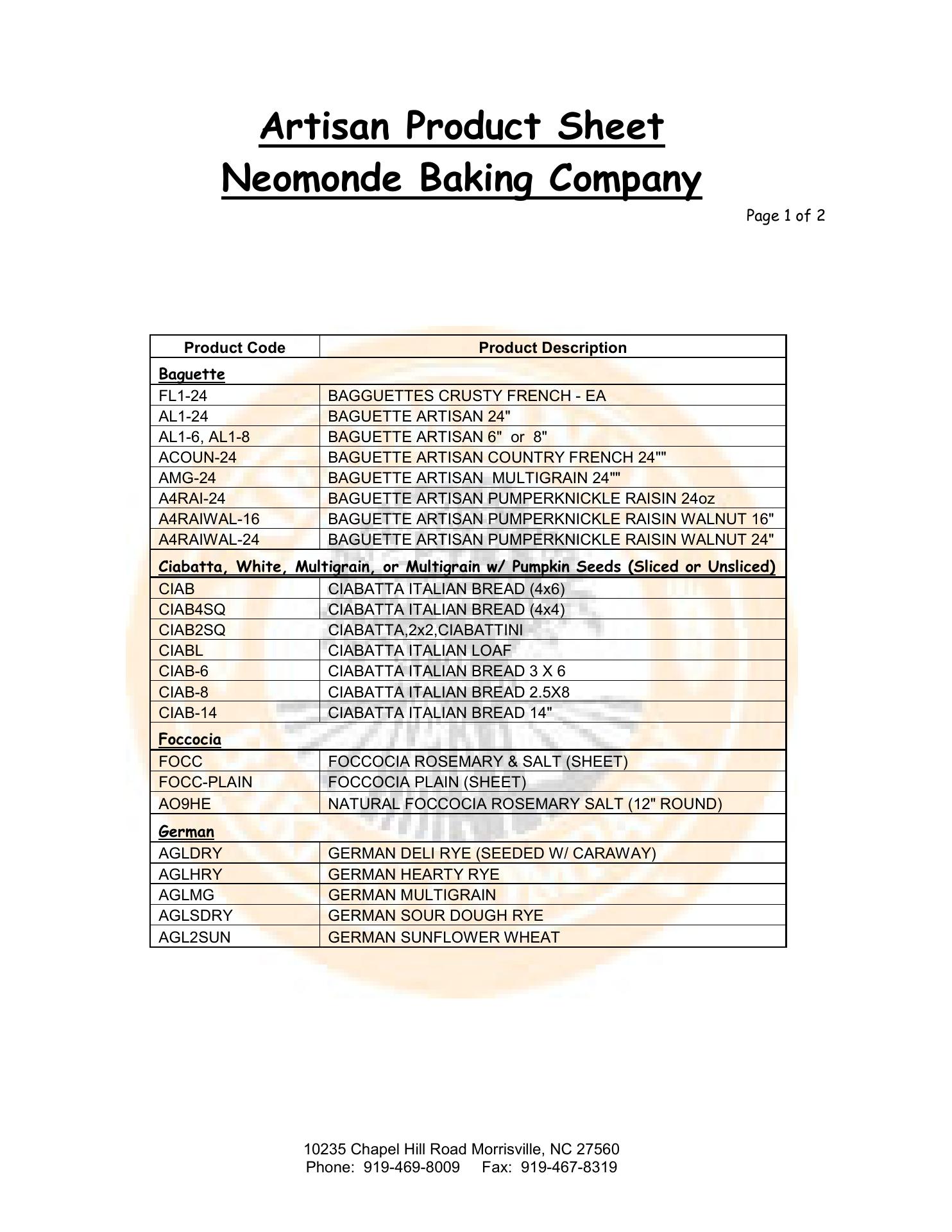 Artisan Product Sheet
Neomonde Baking Company

Page 1 of 2

| Product Code | Product Description |
|---|---|
| Baguette | |
| FL1-24 | BAGGUETTES CRUSTY FRENCH - EA |
| AL1-24 | BAGUETTE ARTISAN 24" |
| AL1-6, AL1-8 | BAGUETTE ARTISAN 6" or 8" |
| ACOUN-24 | BAGUETTE ARTISAN COUNTRY FRENCH 24"" |
| AMG-24 | BAGUETTE ARTISAN MULTIGRAIN 24"" |
| A4RAI-24 | BAGUETTE ARTISAN PUMPERKNICKLE RAISIN 24oz |
| A4RAIWAL-16 | BAGUETTE ARTISAN PUMPERKNICKLE RAISIN WALNUT 16" |
| A4RAIWAL-24 | BAGUETTE ARTISAN PUMPERKNICKLE RAISIN WALNUT 24" |
| Ciabatta, White, Multigrain, or Multigrain w/ Pumpkin Seeds (Sliced or Unsliced) | |
| CIAB | CIABATTA ITALIAN BREAD (4x6) |
| CIAB4SQ | CIABATTA ITALIAN BREAD (4x4) |
| CIAB2SQ | CIABATTA,2x2,CIABATTINI |
| CIABL | CIABATTA ITALIAN LOAF |
| CIAB-6 | CIABATTA ITALIAN BREAD 3 X 6 |
| CIAB-8 | CIABATTA ITALIAN BREAD 2.5X8 |
| CIAB-14 | CIABATTA ITALIAN BREAD 14" |
| Foccocia | |
| FOCC | FOCCOCIA ROSEMARY & SALT (SHEET) |
| FOCC-PLAIN | FOCCOCIA PLAIN (SHEET) |
| AO9HE | NATURAL FOCCOCIA ROSEMARY SALT (12" ROUND) |
| German | |
| AGLDRY | GERMAN DELI RYE (SEEDED W/ CARAWAY) |
| AGLHRY | GERMAN HEARTY RYE |
| AGLMG | GERMAN MULTIGRAIN |
| AGLSDRY | GERMAN SOUR DOUGH RYE |
| AGL2SUN | GERMAN SUNFLOWER WHEAT |

10235 Chapel Hill Road Morrisville, NC 27560
Phone: 919-469-8009 Fax: 919-467-8319